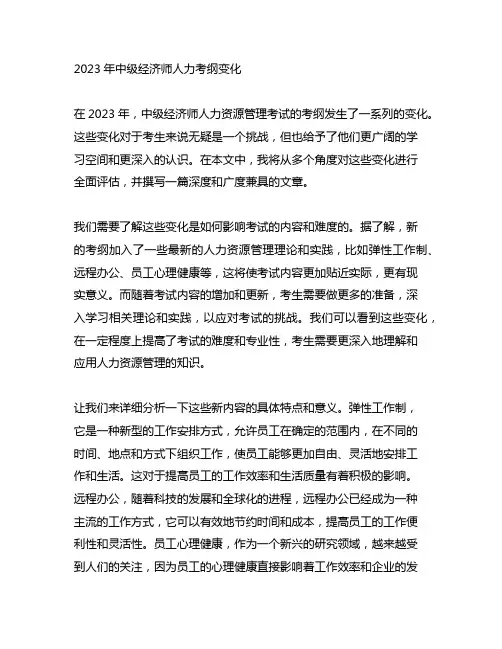 2023 年中级经济师人力考纲变化

在 2023 年，中级经济师人力资源管理考试的考纲发生了一系列的变化。这些变化对于考生来说无疑是一个挑战，但也给予了他们更广阔的学习空间和更深入的认识。在本文中，我将从多个角度对这些变化进行全面评估，并撰写一篇深度和广度兼具的文章。

我们需要了解这些变化是如何影响考试的内容和难度的。据了解，新的考纲加入了一些最新的人力资源管理理论和实践，比如弹性工作制、远程办公、员工心理健康等，这将使考试内容更加贴近实际，更有现实意义。而随着考试内容的增加和更新，考生需要做更多的准备，深入学习相关理论和实践，以应对考试的挑战。我们可以看到这些变化，在一定程度上提高了考试的难度和专业性，考生需要更深入地理解和应用人力资源管理的知识。

让我们来详细分析一下这些新内容的具体特点和意义。弹性工作制，它是一种新型的工作安排方式，允许员工在确定的范围内，在不同的时间、地点和方式下组织工作，使员工能够更加自由、灵活地安排工作和生活。这对于提高员工的工作效率和生活质量有着积极的影响。远程办公，随着科技的发展和全球化的进程，远程办公已经成为一种主流的工作方式，它可以有效地节约时间和成本，提高员工的工作便利性和灵活性。员工心理健康，作为一个新兴的研究领域，越来越受到人们的关注，因为员工的心理健康直接影响着工作效率和企业的发